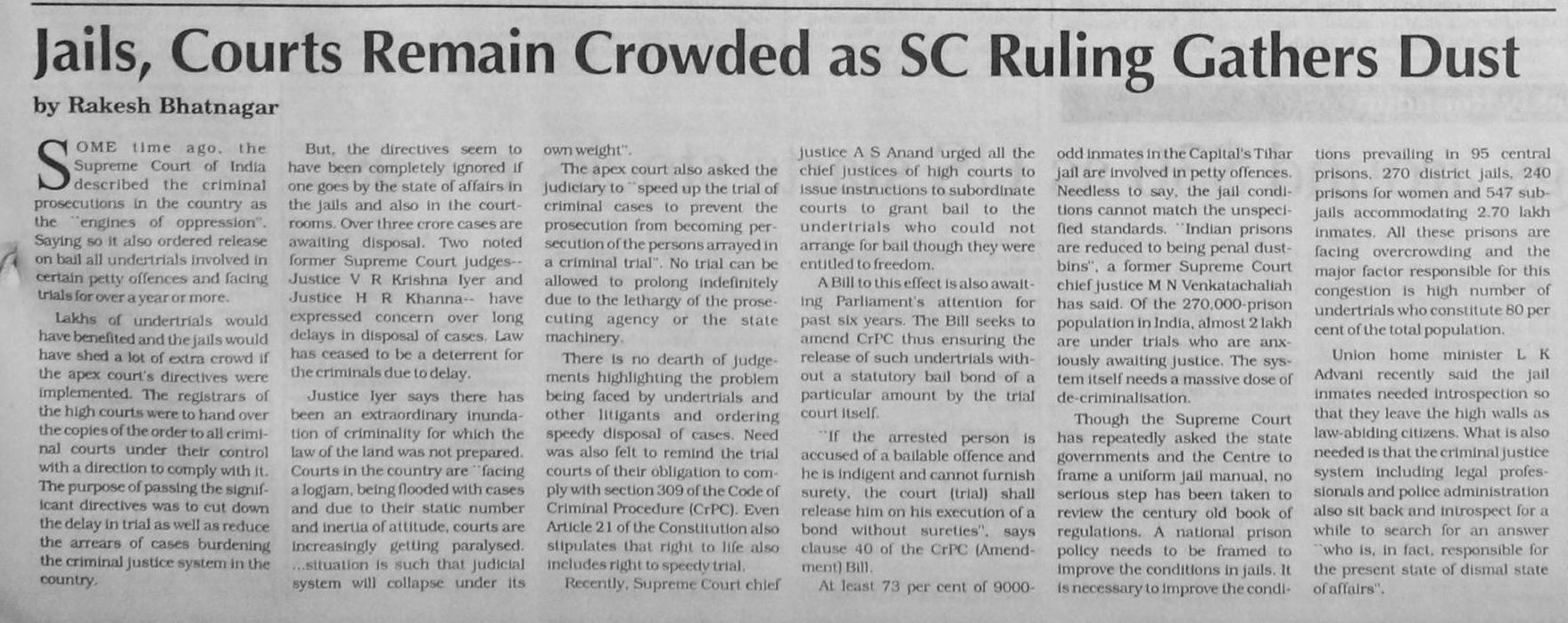 Jails, Courts Remain Crowded as SC Ruling Gathers Dust

by Rakesh Bhatnagar

SOME time ago, the Supreme Court of India described the criminal prosecutions in the country as the "engines of oppression". Saying so it also ordered release on bail all undertrials involved in certain petty offences and facing trials for over a year or more.

Lakhs of undertrials would have benefited and the jails would have shed a lot of extra crowd if the apex court's directives were implemented. The registrars of the high courts were to hand over the copies of the order to all criminal courts under their control with a direction to comply with it. The purpose of passing the significant directives was to cut down the delay in trial as well as reduce the arrears of cases burdening the criminal justice system in the country.

But, the directives seem to have been completely ignored if one goes by the state of affairs in the jails and also in the courtrooms. Over three crore cases are awaiting disposal. Two noted former Supreme Court judges-- Justice V R Krishna Iyer and Justice H R Khanna-- have expressed concern over long delays in disposal of cases. Law has ceased to be a deterrent for the criminals due to delay.

Justice Iyer says there has been an extraordinary inundation of criminality for which the law of the land was not prepared. Courts in the country are "facing a logjam, being flooded with cases and due to their static number and inertia of attitude, courts are increasingly getting paralysed. ...situation is such that judicial system will collapse under its own weight".

The apex court also asked the judiciary to "speed up the trial of criminal cases to prevent the prosecution from becoming persecution of the persons arrayed in a criminal trial". No trial can be allowed to prolong indefinitely due to the lethargy of the prosecuting agency or the state machinery.

There is no dearth of judgements highlighting the problem being faced by undertrials and other litigants and ordering speedy disposal of cases. Need was also felt to remind the trial courts of their obligation to comply with section 309 of the Code of Criminal Procedure (CrPC). Even Article 21 of the Constitution also stipulates that right to life also includes right to speedy trial.

Recently, Supreme Court chief justice A S Anand urged all the chief justices of high courts to issue instructions to subordinate courts to grant bail to the undertrials who could not arrange for bail though they were entitled to freedom.

A Bill to this effect is also awaiting Parliament's attention for past six years. The Bill seeks to amend CrPC thus ensuring the release of such undertrials without a statutory bail bond of a particular amount by the trial court itself.

"If the arrested person is accused of a bailable offence and he is indigent and cannot furnish surety, the court (trial) shall release him on his execution of a bond without sureties", says clause 40 of the CrPC (Amendment) Bill.

At least 73 per cent of 9000-odd inmates in the Capital's Tihar jail are involved in petty offences. Needless to say, the jail conditions cannot match the unspecified standards. "Indian prisons are reduced to being penal dustbins", a former Supreme Court chief justice M N Venkatachaliah has said. Of the 270,000-prison population in India, almost 2 lakh are under trials who are anxiously awaiting justice. The system itself needs a massive dose of de-criminalisation.

Though the Supreme Court has repeatedly asked the state governments and the Centre to frame a uniform jail manual, no serious step has been taken to review the century old book of regulations. A national prison policy needs to be framed to improve the conditions in jails. It is necessary to improve the conditions prevailing in 95 central prisons, 270 district jails, 240 prisons for women and 547 subjails accommodating 2.70 lakh inmates. All these prisons are facing overcrowding and the major factor responsible for this congestion is high number of undertrials who constitute 80 per cent of the total population.

Union home minister L K Advani recently said the jail inmates needed introspection so that they leave the high walls as law-abiding citizens. What is also needed is that the criminal justice system including legal professionals and police administration also sit back and introspect for a while to search for an answer "who is, in fact, responsible for the present state of dismal state of affairs".